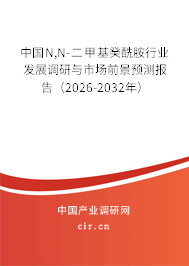 中国N,N-二甲基癸酰胺行业发展调研与市场前景预测报告（2026-2032年）

中国产业调研网
cir.cn